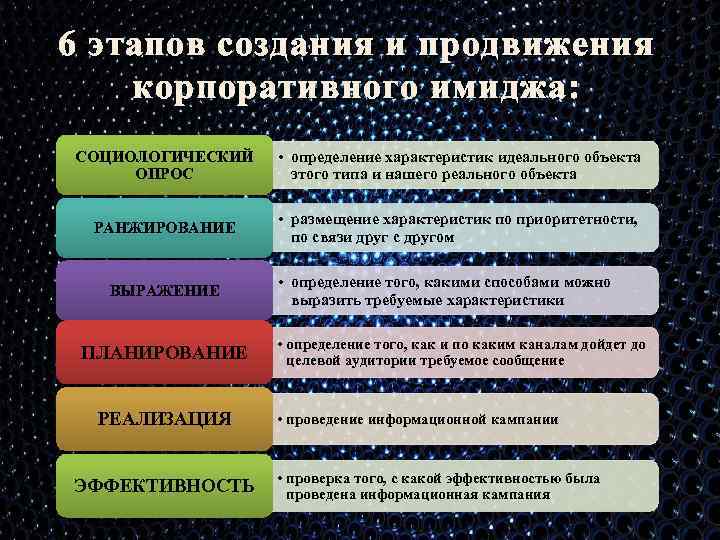 6 этапов создания и продвижения корпоративного имиджа:

СОЦИОЛОГИЧЕСКИЙ ОПРОС

• определение характеристик идеального объекта этого типа и нашего реального объекта

РАНЖИРОВАНИЕ

• размещение характеристик по приоритетности, по связи друг с другом

ВЫРАЖЕНИЕ

• определение того, какими способами можно выразить требуемые характеристики

ПЛАНИРОВАНИЕ

• определение того, как и по каким каналам дойдет до целевой аудитории требуемое сообщение

РЕАЛИЗАЦИЯ

• проведение информационной кампании

ЭФФЕКТИВНОСТЬ

• проверка того, с какой эффективностью была проведена информационная кампания